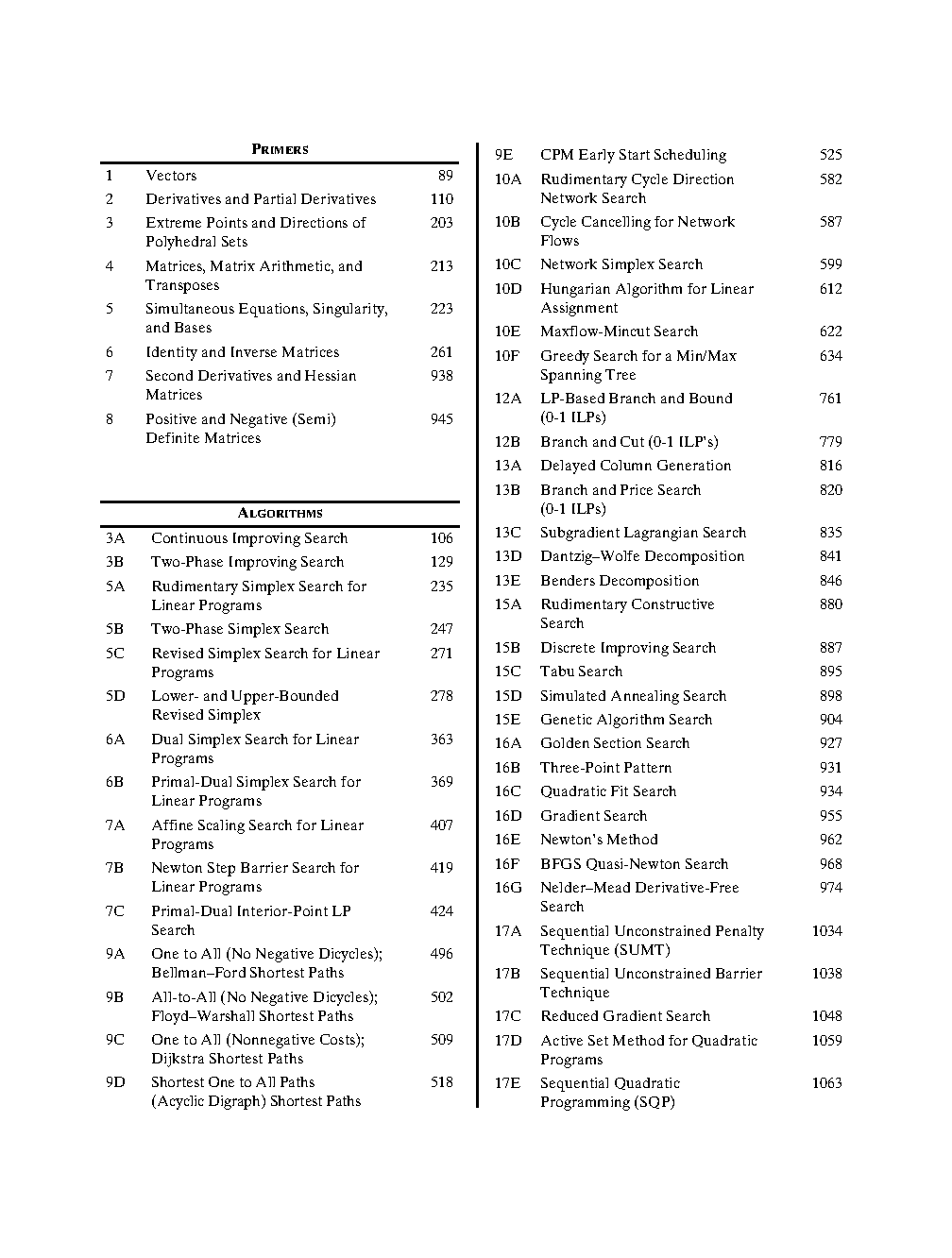 PRIMERS

1 Vectors 89
2 Derivatives and Partial Derivatives 110
3 Extreme Points and Directions of Polyhedral Sets 203
4 Matrices, Matrix Arithmetic, and Transposes 213
5 Simultaneous Equations, Singularity, and Bases 223
6 Identity and Inverse Matrices 261
7 Second Derivatives and Hessian Matrices 938
8 Positive and Negative (Semi) Definite Matrices 945

ALGORITHMS

3A Continuous Improving Search 106
3B Two-Phase Improving Search 129
5A Rudimentary Simplex Search for Linear Programs 235
5B Two-Phase Simplex Search 247
5C Revised Simplex Search for Linear Programs 271
5D Lower- and Upper-Bounded Revised Simplex 278
6A Dual Simplex Search for Linear Programs 363
6B Primal-Dual Simplex Search for Linear Programs 369
7A Affine Scaling Search for Linear Programs 407
7B Newton Step Barrier Search for Linear Programs 419
7C Primal-Dual Interior-Point LP Search 424
9A One to All (No Negative Dicycles); Bellman–Ford Shortest Paths 496
9B All-to-All (No Negative Dicycles); Floyd–Warshall Shortest Paths 502
9C One to All (Nonnegative Costs); Dijkstra Shortest Paths 509
9D Shortest One to All Paths (Acyclic Digraph) Shortest Paths 518

9E CPM Early Start Scheduling 525
10A Rudimentary Cycle Direction Network Search 582
10B Cycle Cancelling for Network Flows 587
10C Network Simplex Search 599
10D Hungarian Algorithm for Linear Assignment 612
10E Maxflow-Mincut Search 622
10F Greedy Search for a Min/Max Spanning Tree 634
12A LP-Based Branch and Bound (0-1 ILPs) 761
12B Branch and Cut (0-1 ILP's) 779
13A Delayed Column Generation 816
13B Branch and Price Search (0-1 ILPs) 820
13C Subgradient Lagrangian Search 835
13D Dantzig–Wolfe Decomposition 841
13E Benders Decomposition 846
15A Rudimentary Constructive Search 880
15B Discrete Improving Search 887
15C Tabu Search 895
15D Simulated Annealing Search 898
15E Genetic Algorithm Search 904
16A Golden Section Search 927
16B Three-Point Pattern 931
16C Quadratic Fit Search 934
16D Gradient Search 955
16E Newton's Method 962
16F BFGS Quasi-Newton Search 968
16G Nelder–Mead Derivative-Free Search 974
17A Sequential Unconstrained Penalty Technique (SUMT) 1034
17B Sequential Unconstrained Barrier Technique 1038
17C Reduced Gradient Search 1048
17D Active Set Method for Quadratic Programs 1059
17E Sequential Quadratic Programming (SQP) 1063